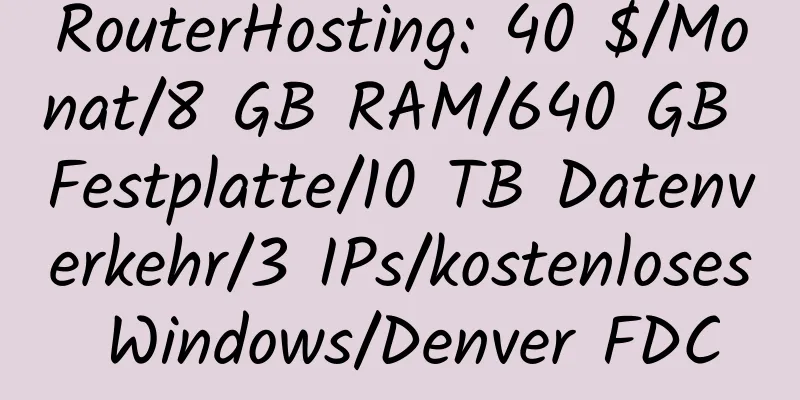 RouterHosting: 40 $/Monat/8 GB RAM/640 GB Festplatte/10 TB Datenverkehr/3 IPs/kostenloses Windows/Denver FDC